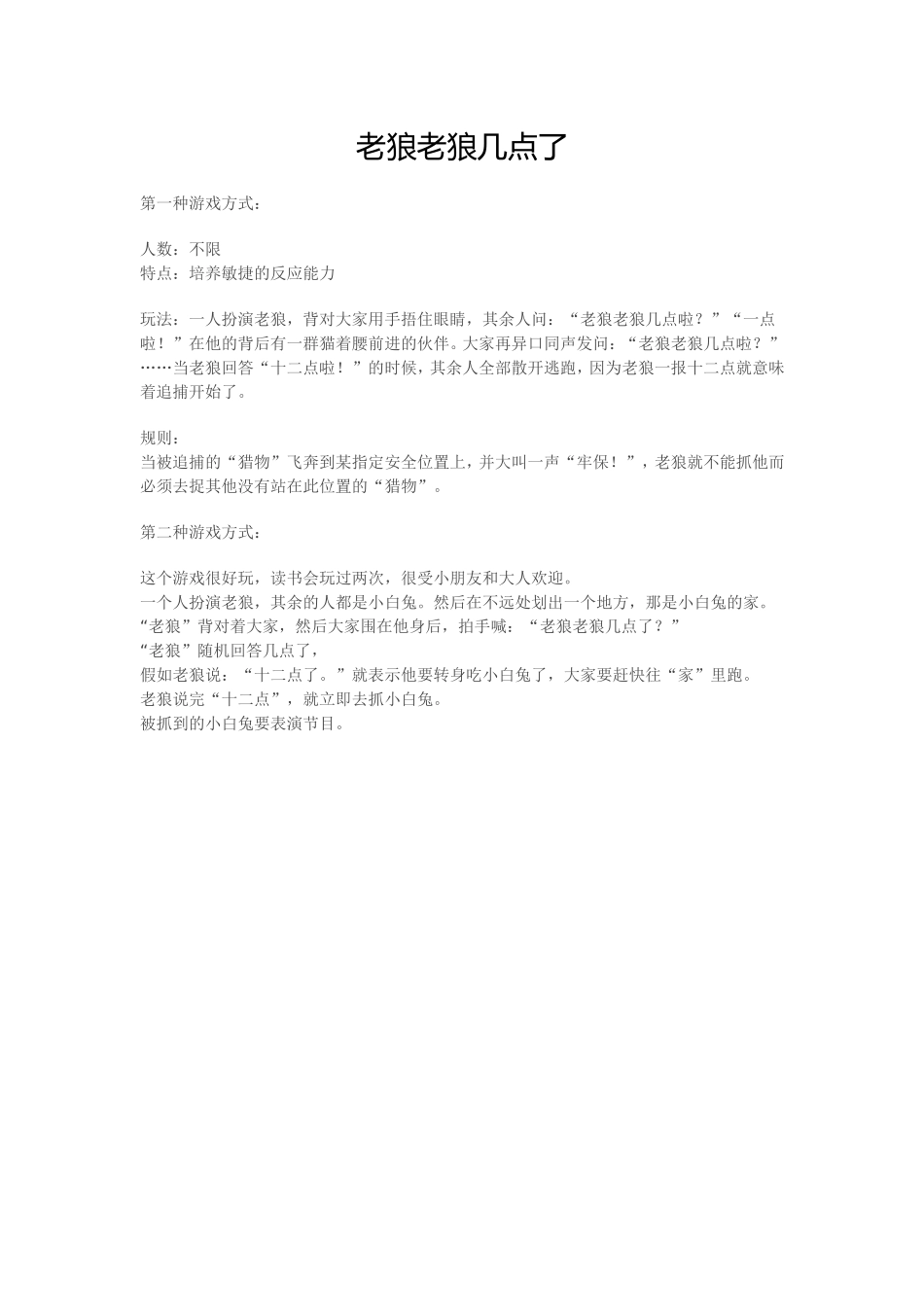 老狼老狼几点了

第一种游戏方式：

人数：不限
特点：培养敏捷的反应能力

玩法：一人扮演老狼，背对大家用手捂住眼睛，其余人问：“老狼老狼几点啦？”“一点啦！”在他的背后有一群猫着腰前进的伙伴。大家再异口同声发问：“老狼老狼几点啦？”……当老狼回答“十二点啦！”的时候，其余人全部散开逃跑，因为老狼一报十二点就意味着追捕开始了。

规则：
当被追捕的“猎物”飞奔到某指定安全位置上，并大叫一声“牢保！”，老狼就不能抓他而必须去捉其他没有站在此位置的“猎物”。

第二种游戏方式：

这个游戏很好玩，读书会玩过两次，很受小朋友和大人欢迎。
一个人扮演老狼，其余的人都是小白兔。然后在不远处划出一个地方，那是小白兔的家。
“老狼”背对着大家，然后大家围在他身后，拍手喊：“老狼老狼几点了？”
“老狼”随机回答几点了，
假如老狼说：“十二点了。”就表示他要转身吃小白兔了，大家要赶快往“家”里跑。
老狼说完“十二点”，就立即去抓小白兔。
被抓到的小白兔要表演节目。